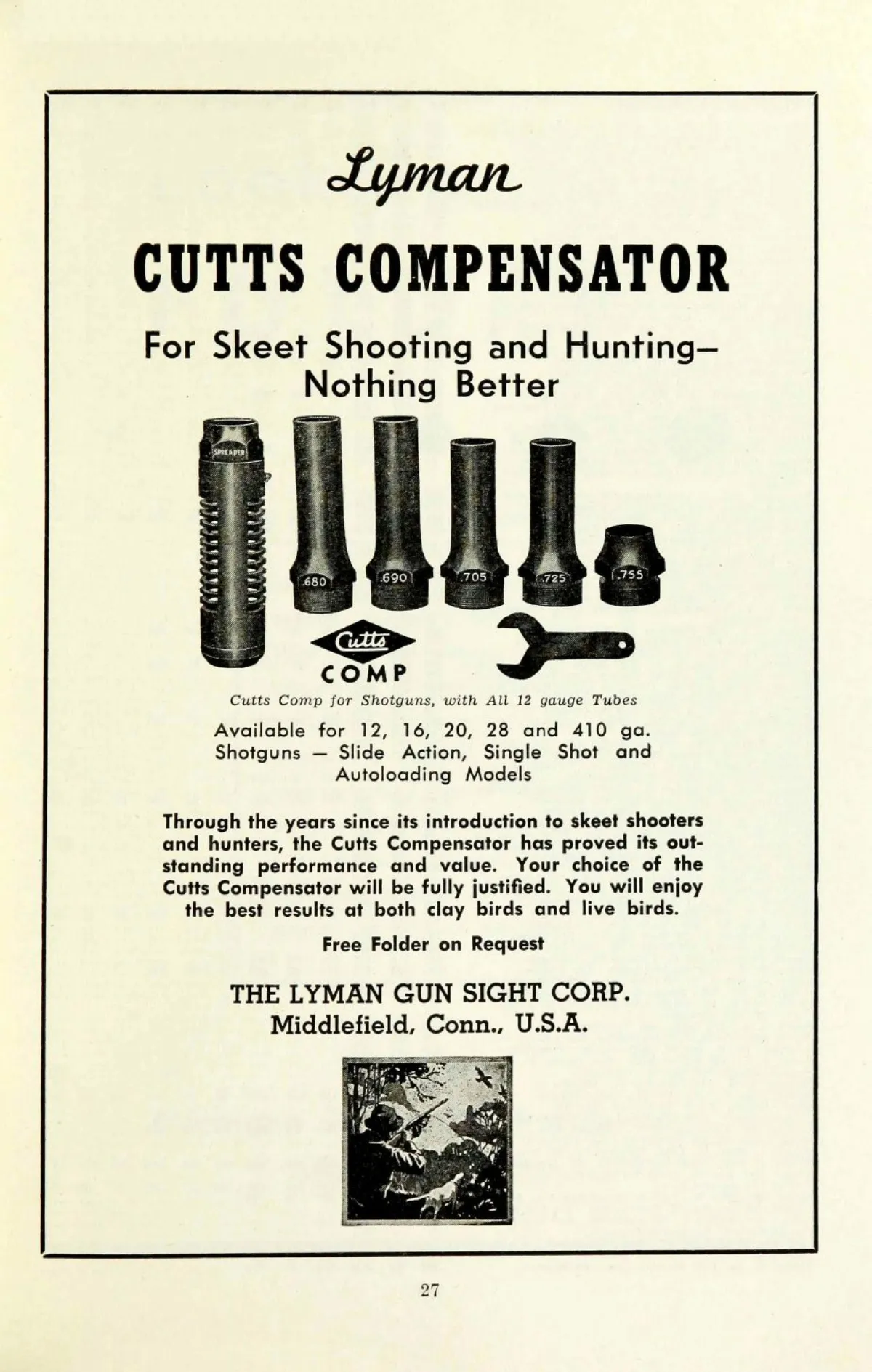 Lyman

CUTTS COMPENSATOR

For Skeet Shooting and Hunting–
Nothing Better

SPREADER

.680

.690

.705

.725

.755

Cutts
COMP

Cutts Comp for Shotguns, with All 12 gauge Tubes

Available for 12, 16, 20, 28 and 410 ga. Shotguns – Slide Action, Single Shot and Autoloading Models

Through the years since its introduction to skeet shooters and hunters, the Cutts Compensator has proved its outstanding performance and value. Your choice of the Cutts Compensator will be fully justified. You will enjoy the best results at both clay birds and live birds.

Free Folder on Request

THE LYMAN GUN SIGHT CORP.
Middlefield, Conn., U.S.A.

27